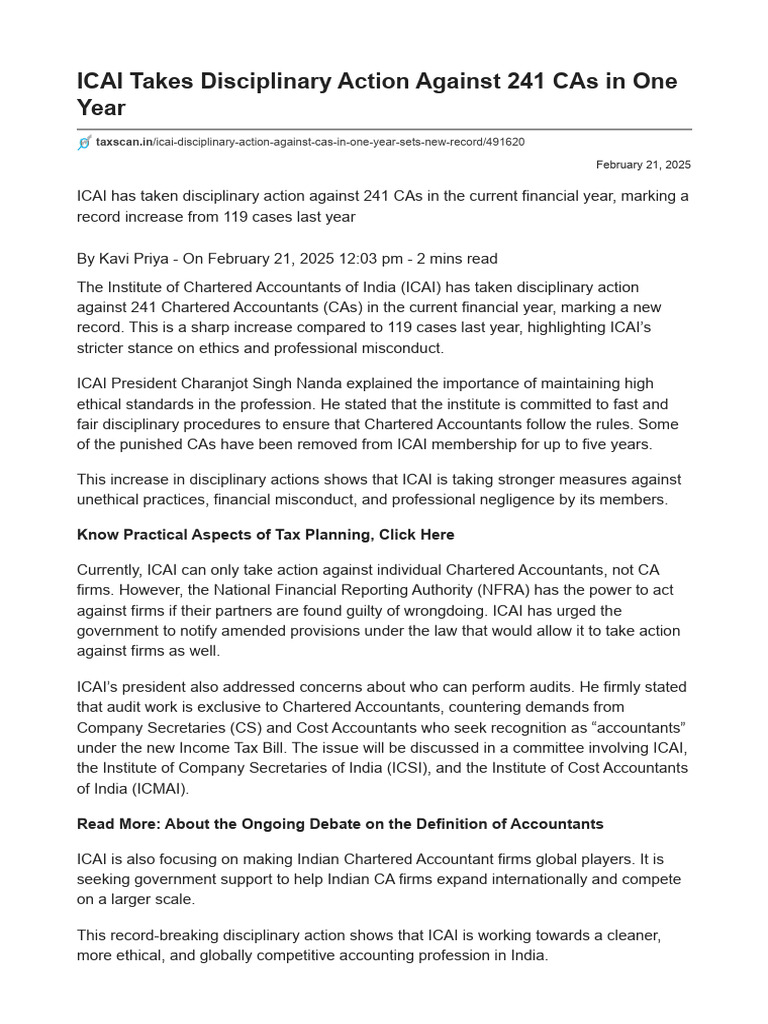 ICAI Takes Disciplinary Action Against 241 CAs in One Year

taxscan.in/icai-disciplinary-action-against-cas-in-one-year-sets-new-record/491620

February 21, 2025

ICAI has taken disciplinary action against 241 CAs in the current financial year, marking a record increase from 119 cases last year

By Kavi Priya - On February 21, 2025 12:03 pm - 2 mins read

The Institute of Chartered Accountants of India (ICAI) has taken disciplinary action against 241 Chartered Accountants (CAs) in the current financial year, marking a new record. This is a sharp increase compared to 119 cases last year, highlighting ICAI's stricter stance on ethics and professional misconduct.

ICAI President Charanjot Singh Nanda explained the importance of maintaining high ethical standards in the profession. He stated that the institute is committed to fast and fair disciplinary procedures to ensure that Chartered Accountants follow the rules. Some of the punished CAs have been removed from ICAI membership for up to five years.

This increase in disciplinary actions shows that ICAI is taking stronger measures against unethical practices, financial misconduct, and professional negligence by its members.

Know Practical Aspects of Tax Planning, Click Here

Currently, ICAI can only take action against individual Chartered Accountants, not CA firms. However, the National Financial Reporting Authority (NFRA) has the power to act against firms if their partners are found guilty of wrongdoing. ICAI has urged the government to notify amended provisions under the law that would allow it to take action against firms as well.

ICAI's president also addressed concerns about who can perform audits. He firmly stated that audit work is exclusive to Chartered Accountants, countering demands from Company Secretaries (CS) and Cost Accountants who seek recognition as "accountants" under the new Income Tax Bill. The issue will be discussed in a committee involving ICAI, the Institute of Company Secretaries of India (ICSI), and the Institute of Cost Accountants of India (ICMAI).

Read More: About the Ongoing Debate on the Definition of Accountants

ICAI is also focusing on making Indian Chartered Accountant firms global players. It is seeking government support to help Indian CA firms expand internationally and compete on a larger scale.

This record-breaking disciplinary action shows that ICAI is working towards a cleaner, more ethical, and globally competitive accounting profession in India.